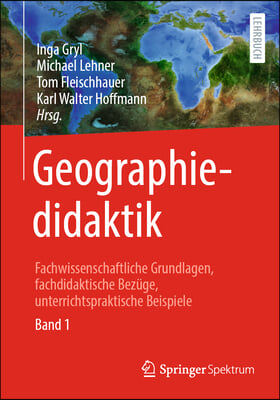 LEHRBUCH

Inga Gryl
Michael Lehner
Tom Fleischhauer
Karl Walter Hoffmann
Hrsg.

Geographie-didaktik

Fachwissenschaftliche Grundlagen, fachdidaktische Bezüge, unterrichtspraktische Beispiele

Band 1

Springer Spektrum